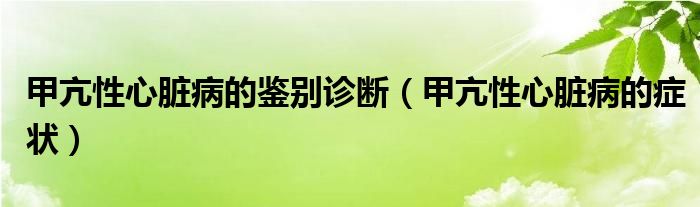 甲亢性心脏病的鉴别诊断（甲亢性心脏病的症状）